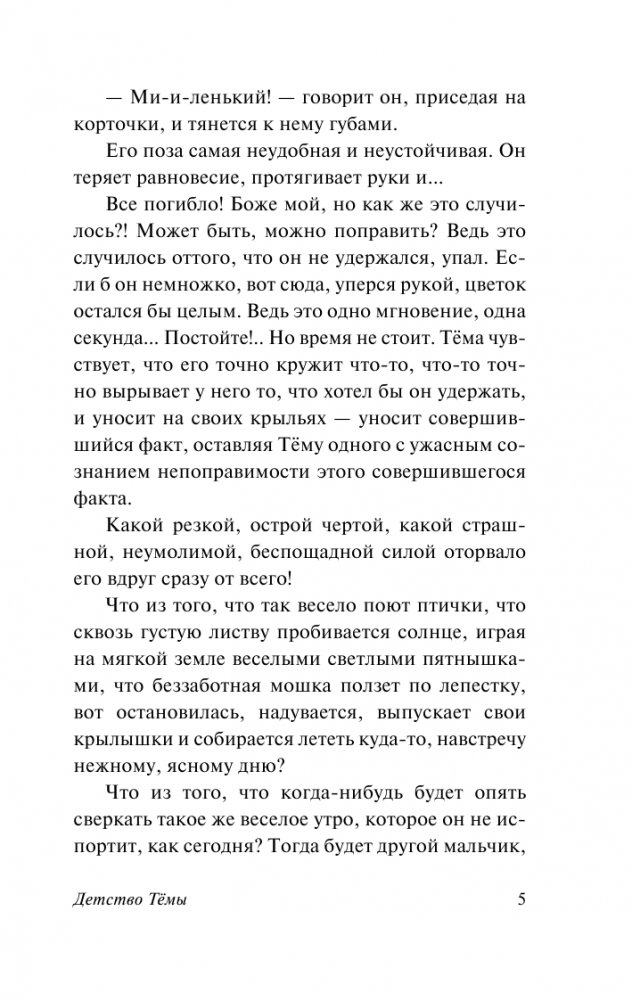 — Ми-и-ленький! — говорит он, приседая на корточки, и тянется к нему губами.

Его поза самая неудобная и неустойчивая. Он теряет равновесие, протягивает руки и...

Все погибло! Боже мой, но как же это случилось?! Может быть, можно поправить? Ведь это случилось оттого, что он не удержался, упал. Если б он немножко, вот сюда, уперся рукой, цветок остался бы целым. Ведь это одно мгновение, одна секунда... Постойте!.. Но время не стоит. Тёма чувствует, что его точно кружит что-то, что-то точно вырывает у него то, что хотел бы он удержать, и уносит на своих крыльях — уносит совершившийся факт, оставляя Тёму одного с ужасным сознанием непоправимости этого совершившегося факта.

Какой резкой, острой чертой, какой страшной, неумолимой, беспощадной силой оторвало его вдруг сразу от всего!

Что из того, что так весело поют птички, что сквозь густую листву пробивается солнце, играя на мягкой земле веселыми светлыми пятнышками, что беззаботная мошка ползет по лепестку, вот остановилась, надувается, выпускает свои крылышки и собирается лететь куда-то, навстречу нежному, ясному дню?

Что из того, что когда-нибудь будет опять сверкать такое же веселое утро, которое он не испортит, как сегодня? Тогда будет другой мальчик,

Детство Тёмы 5